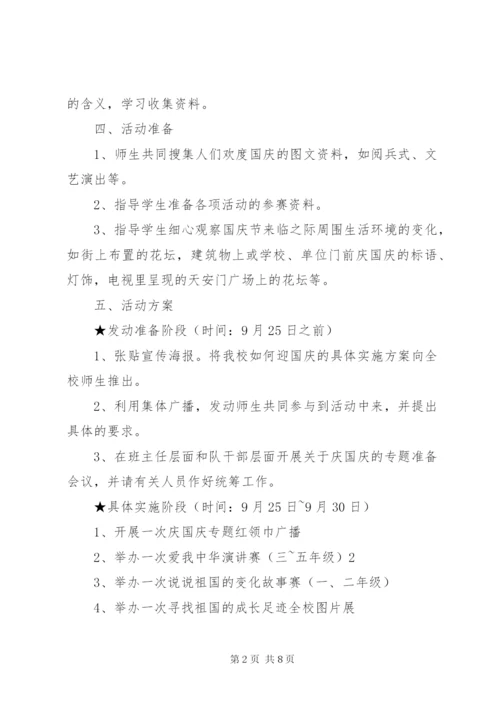 的含义，学习收集资料。

四、活动准备

1、师生共同搜集人们欢度国庆的图文资料，如阅兵式、文艺演出等。

2、指导学生准备各项活动的参赛资料。

3、指导学生细心观察国庆节来临之际周围生活环境的变化，如街上布置的花坛，建筑物上或学校、单位门前庆国庆的标语、灯饰，电视里呈现的天安门广场上的花坛等。

五、活动方案

★发动准备阶段（时间：9月25日之前）

1、张贴宣传海报。将我校如何迎国庆的具体实施方案向全校师生推出。

2、利用集体广播，发动师生共同参与到活动中来，并提出具体的要求。

3、在班主任层面和队干部层面开展关于庆国庆的专题准备会议，并请有关人员作好统筹工作。

★具体实施阶段（时间：9月25日~9月30日）

1、开展一次庆国庆专题红领巾广播

2、举办一次爱我中华演讲赛（三~五年级）2

3、举办一次说说祖国的变化故事赛（一、二年级）

4、举办一次寻找祖国的成长足迹全校图片展

第2页 共8页